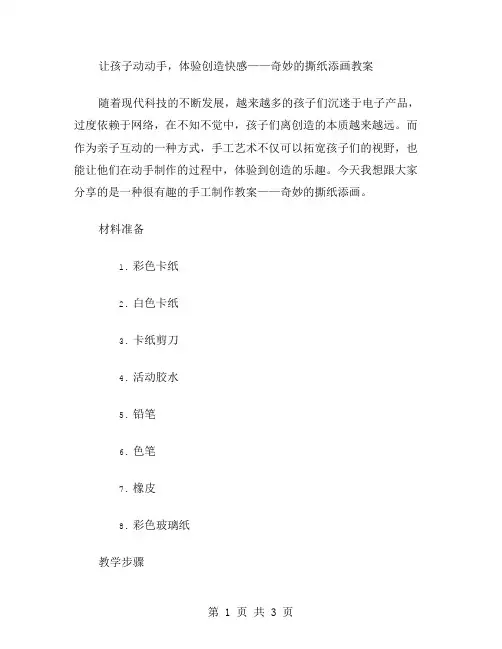 让孩子动动手，体验创造快感——奇妙的撕纸添画教案

随着现代科技的不断发展，越来越多的孩子们沉迷于电子产品，过度依赖于网络，在不知不觉中，孩子们离创造的本质越来越远。而作为亲子互动的一种方式，手工艺术不仅可以拓宽孩子们的视野，也能让他们在动手制作的过程中，体验到创造的乐趣。今天我想跟大家分享的是一种很有趣的手工制作教案——奇妙的撕纸添画。

材料准备

1. 彩色卡纸

2. 白色卡纸

3. 卡纸剪刀

4. 活动胶水

5. 铅笔

6. 色笔

7. 橡皮

8. 彩色玻璃纸

教学步骤

第 1 页 共 3 页